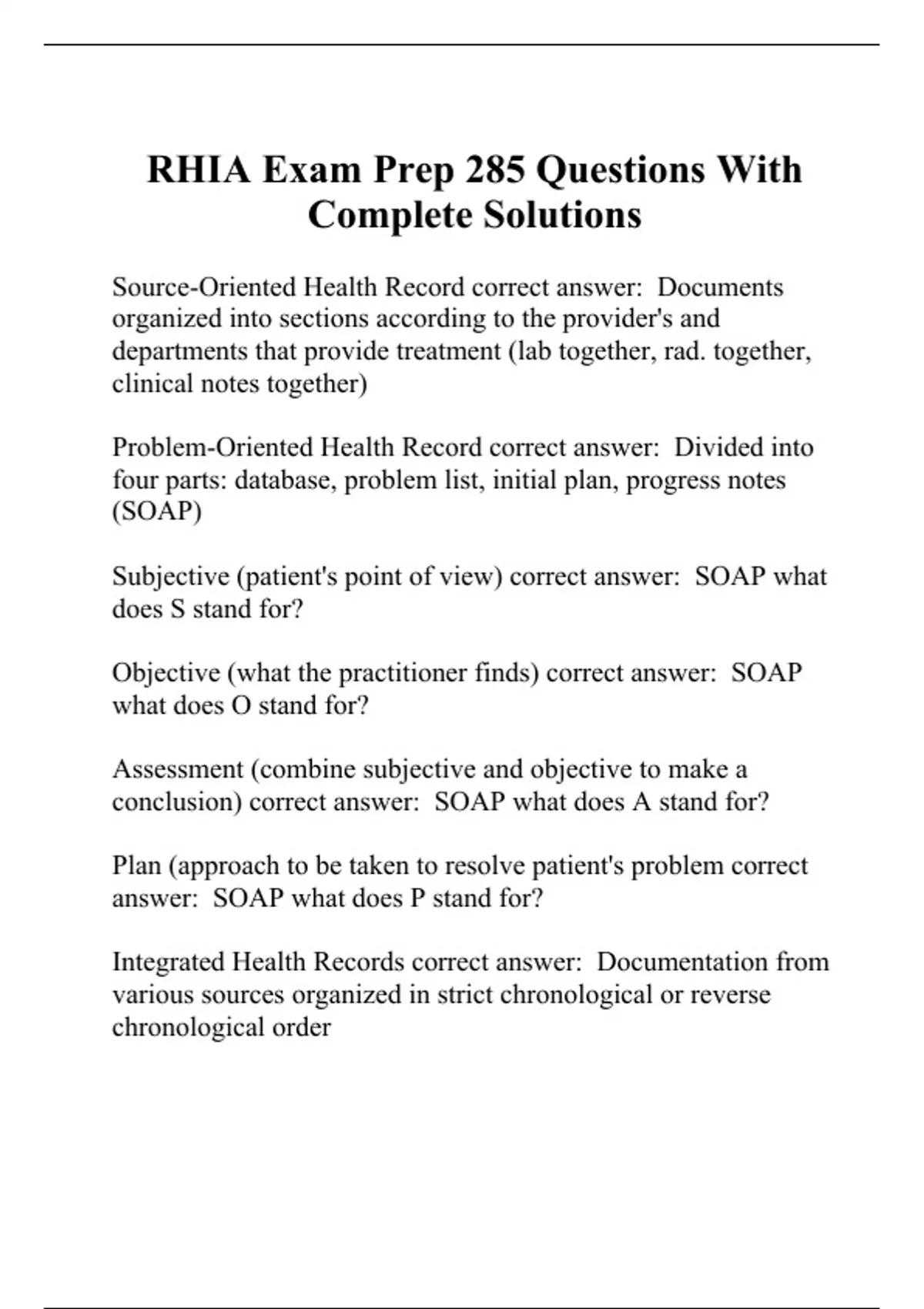 RHIA Exam Prep 285 Questions With Complete Solutions

Source-Oriented Health Record correct answer: Documents organized into sections according to the provider's and departments that provide treatment (lab together, rad. together, clinical notes together)

Problem-Oriented Health Record correct answer: Divided into four parts: database, problem list, initial plan, progress notes (SOAP)

Subjective (patient's point of view) correct answer: SOAP what does S stand for?

Objective (what the practitioner finds) correct answer: SOAP what does O stand for?

Assessment (combine subjective and objective to make a conclusion) correct answer: SOAP what does A stand for?

Plan (approach to be taken to resolve patient's problem correct answer: SOAP what does P stand for?

Integrated Health Records correct answer: Documentation from various sources organized in strict chronological or reverse chronological order